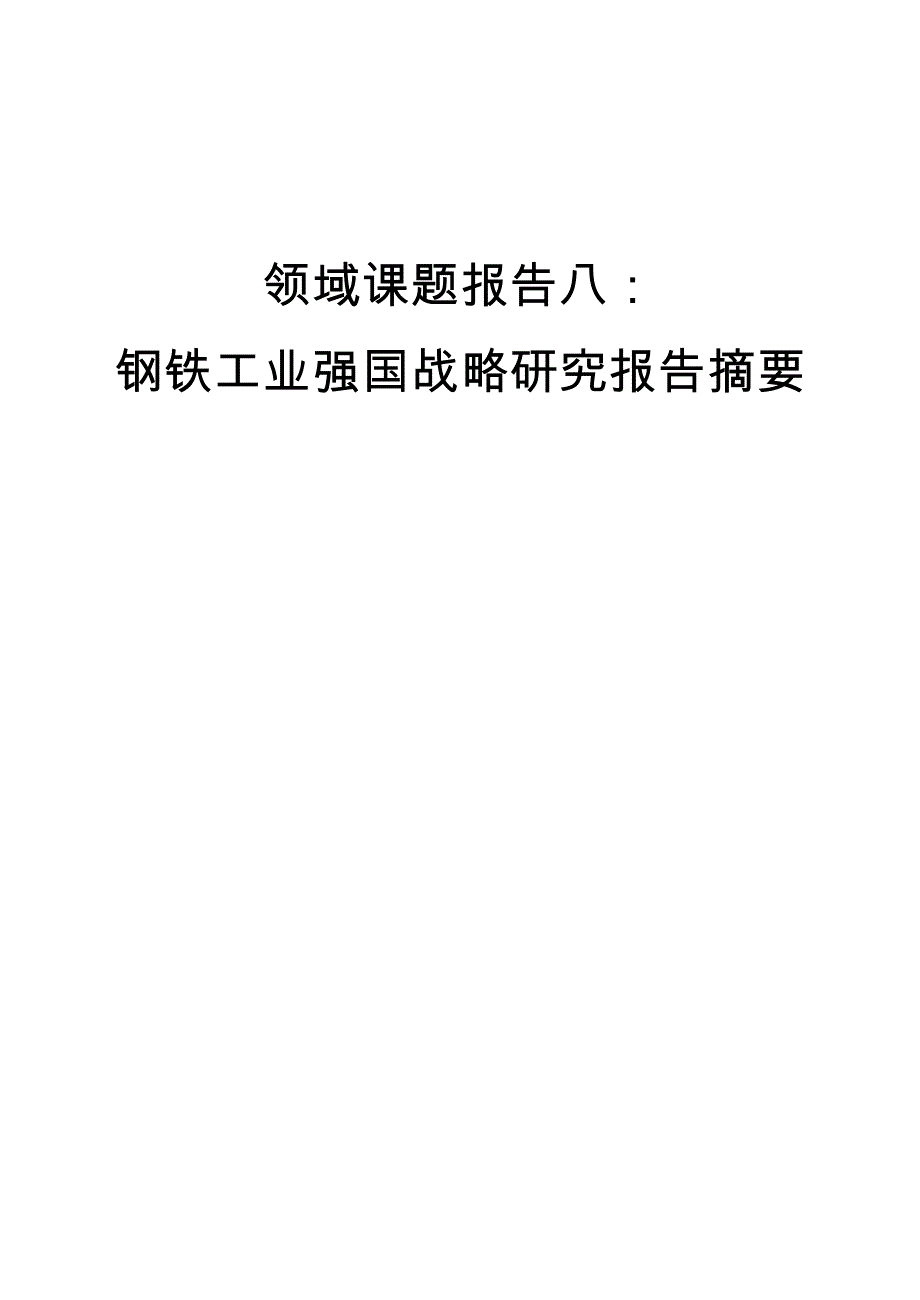 领域课题报告八：

钢铁工业强国战略研究报告摘要